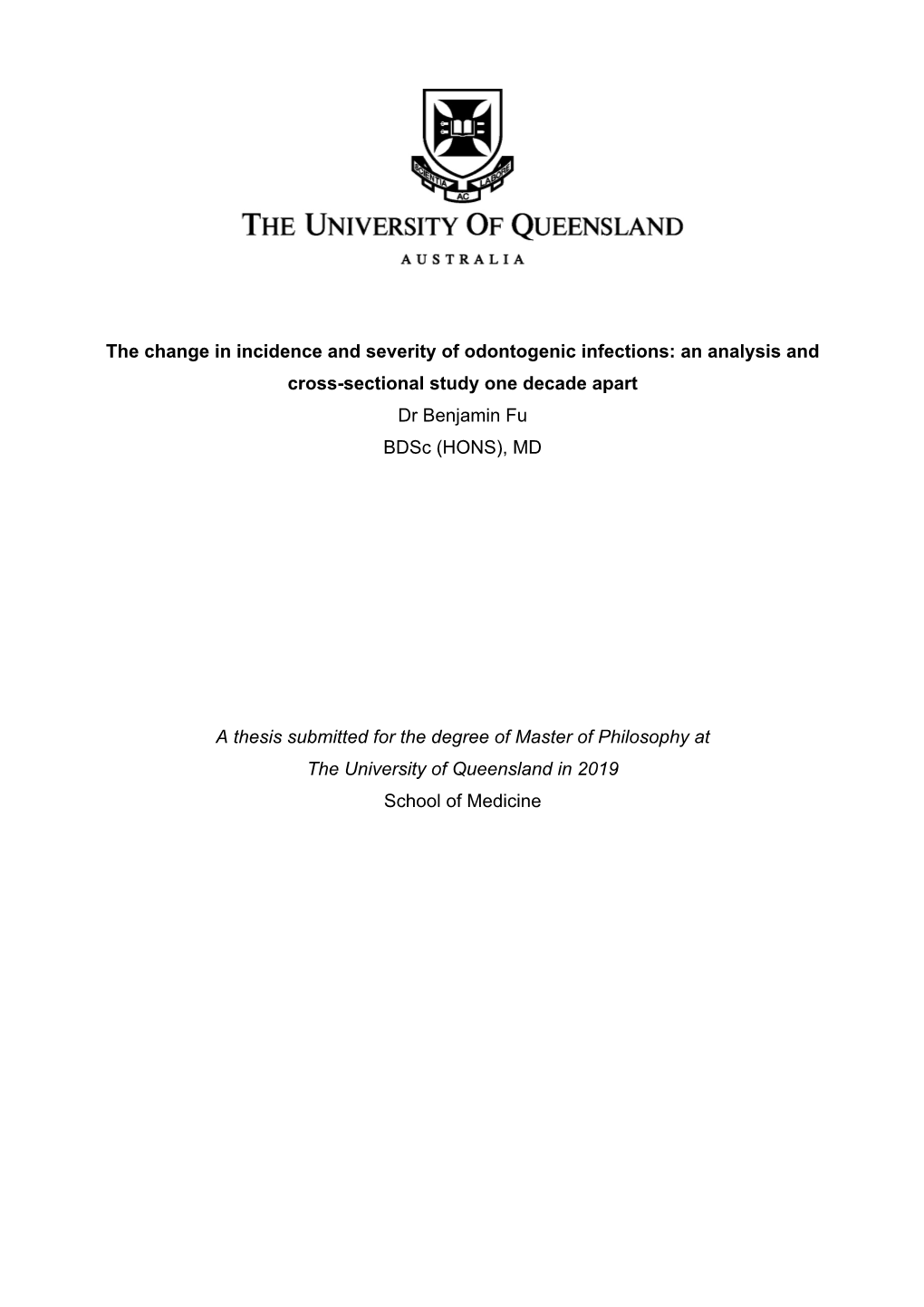 SCIENTIA AC LABORE

THE UNIVERSITY OF QUEENSLAND

AUSTRALIA

The change in incidence and severity of odontogenic infections: an analysis and cross-sectional study one decade apart

Dr Benjamin Fu

BDSc (HONS), MD

A thesis submitted for the degree of Master of Philosophy at The University of Queensland in 2019

School of Medicine